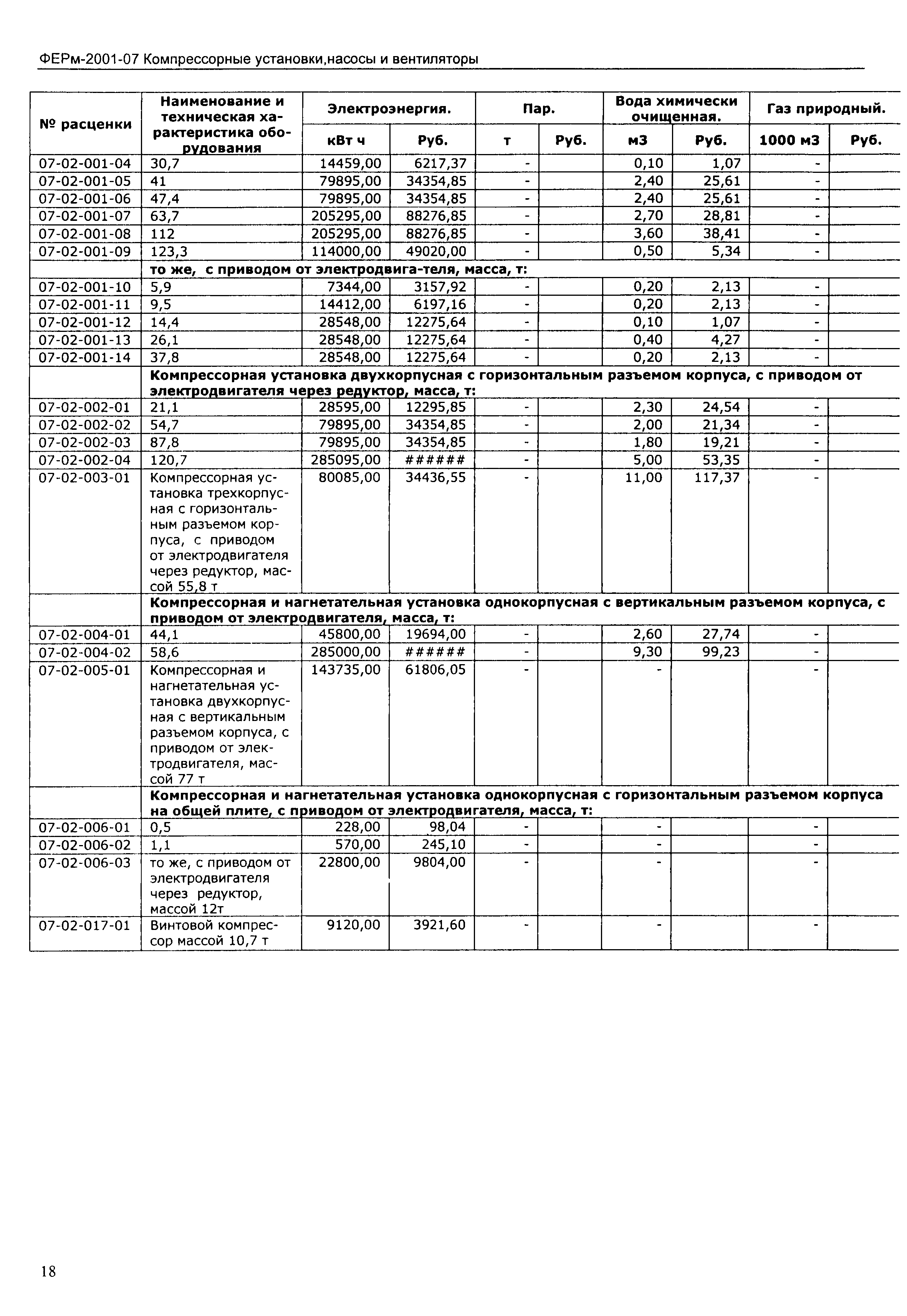 ФЕРм-2001-07 Компрессорные установки,насосы и вентиляторы

| № расценки | Наименование и техническая характеристика оборудования | Электроэнергия. кВт ч | Электроэнергия. Руб. | Пар. т | Пар. Руб. | Вода химически очищенная. м3 | Вода химически очищенная. Руб. | Газ природный. 1000 м3 | Газ природный. Руб. |
|---|---|---|---|---|---|---|---|---|---|
| 07-02-001-04 | 30,7 | 14459,00 | 6217,37 | - | | 0,10 | 1,07 | - | |
| 07-02-001-05 | 41 | 79895,00 | 34354,85 | - | | 2,40 | 25,61 | - | |
| 07-02-001-06 | 47,4 | 79895,00 | 34354,85 | - | | 2,40 | 25,61 | - | |
| 07-02-001-07 | 63,7 | 205295,00 | 88276,85 | - | | 2,70 | 28,81 | - | |
| 07-02-001-08 | 112 | 205295,00 | 88276,85 | - | | 3,60 | 38,41 | - | |
| 07-02-001-09 | 123,3 | 114000,00 | 49020,00 | - | | 0,50 | 5,34 | - | |
| | то же, с приводом от электродвига-теля, масса, т: | | | | | | | | |
| 07-02-001-10 | 5,9 | 7344,00 | 3157,92 | - | | 0,20 | 2,13 | - | |
| 07-02-001-11 | 9,5 | 14412,00 | 6197,16 | - | | 0,20 | 2,13 | - | |
| 07-02-001-12 | 14,4 | 28548,00 | 12275,64 | - | | 0,10 | 1,07 | - | |
| 07-02-001-13 | 26,1 | 28548,00 | 12275,64 | - | | 0,40 | 4,27 | - | |
| 07-02-001-14 | 37,8 | 28548,00 | 12275,64 | - | | 0,20 | 2,13 | - | |
| | Компрессорная установка двухкорпусная с горизонтальным разъемом корпуса, с приводом от электродвигателя через редуктор, масса, т: | | | | | | | | |
| 07-02-002-01 | 21,1 | 28595,00 | 12295,85 | - | | 2,30 | 24,54 | - | |
| 07-02-002-02 | 54,7 | 79895,00 | 34354,85 | - | | 2,00 | 21,34 | - | |
| 07-02-002-03 | 87,8 | 79895,00 | 34354,85 | - | | 1,80 | 19,21 | - | |
| 07-02-002-04 | 120,7 | 285095,00 | ###### | - | | 5,00 | 53,35 | - | |
| 07-02-003-01 | Компрессорная установка трехкорпусная с горизонтальным разъемом корпуса, с приводом от электродвигателя через редуктор, массой 55,8 т | 80085,00 | 34436,55 | - | | 11,00 | 117,37 | - | |
| | Компрессорная и нагнетательная установка однокорпусная с вертикальным разъемом корпуса, с приводом от электродвигателя, масса, т: | | | | | | | | |
| 07-02-004-01 | 44,1 | 45800,00 | 19694,00 | - | | 2,60 | 27,74 | - | |
| 07-02-004-02 | 58,6 | 285000,00 | ###### | - | | 9,30 | 99,23 | - | |
| 07-02-005-01 | Компрессорная и нагнетательная установка двухкорпусная с вертикальным разъемом корпуса, с приводом от электродвигателя, массой 77 т | 143735,00 | 61806,05 | - | | - | | - | |
| | Компрессорная и нагнетательная установка однокорпусная с горизонтальным разъемом корпуса на общей плите, с приводом от электродвигателя, масса, т: | | | | | | | | |
| 07-02-006-01 | 0,5 | 228,00 | 98,04 | - | | - | | - | |
| 07-02-006-02 | 1,1 | 570,00 | 245,10 | - | | - | | - | |
| 07-02-006-03 | то же, с приводом от электродвигателя через редуктор, массой 12т | 22800,00 | 9804,00 | - | | - | | - | |
| 07-02-017-01 | Винтовой компрессор массой 10,7 т | 9120,00 | 3921,60 | - | | - | | - | |

18